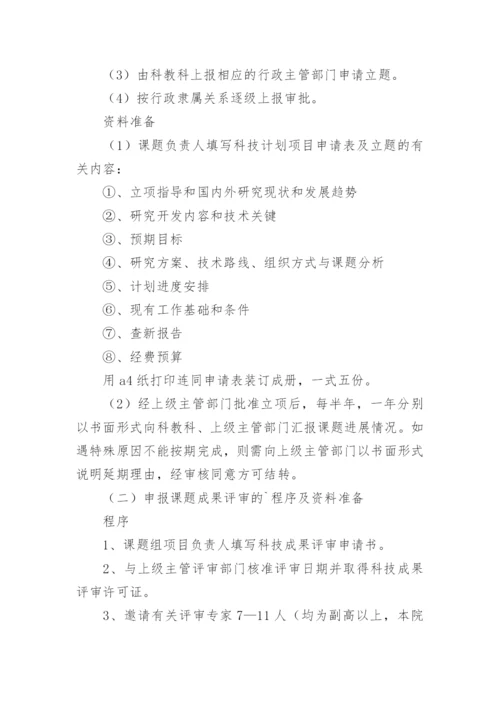 （3）由科教科上报相应的行政主管部门申请立题。

（4）按行政隶属关系逐级上报审批。

资料准备

（1）课题负责人填写科技计划项目申请表及立题的有关内容：

①、立项指导和国内外研究现状和发展趋势

②、研究开发内容和技术关键

③、预期目标

④、研究方案、技术路线、组织方式与课题分析

⑤、计划进度安排

⑥、现有工作基础和条件

⑦、查新报告

⑧、经费预算

用a4纸打印连同申请表装订成册，一式五份。

（2）经上级主管部门批准立项后，每半年，一年分别以书面形式向科教科、上级主管部门汇报课题进展情况。如遇特殊原因不能按期完成，则需向上级主管部门以书面形式说明延期理由，经审核同意方可结转。

（二）申报课题成果评审的`程序及资料准备

程序

1、课题组项目负责人填写科技成果评审申请书。

2、与上级主管评审部门核准评审日期并取得科技成果评审许可证。

3、邀请有关评审专家7—11人（均为副高以上，本院